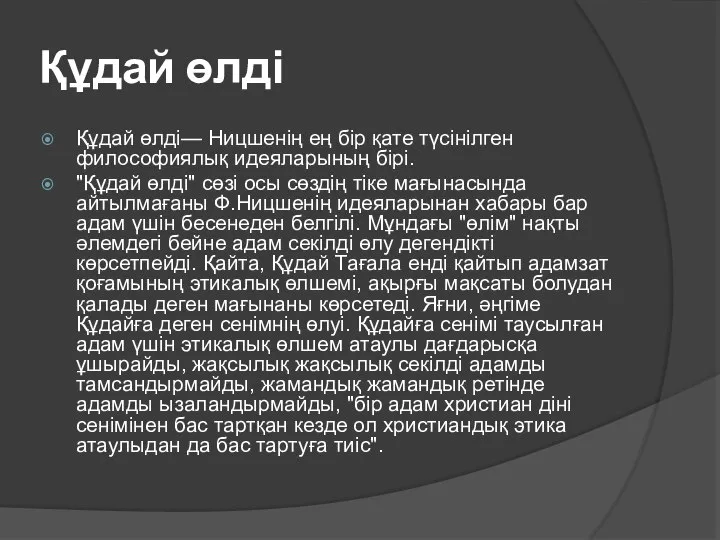 Құдай өлді

Құдай өлді— Ницшенің ең бір қате түсінілген философиялық идеяларының бірі.

"Құдай өлді" сөзі осы сөздің тіке мағынасында айтылмағаны Ф.Ницшенің идеяларынан хабары бар адам үшін бесенеден белгілі. Мұндағы "өлім" нақты әлемдегі бейне адам секілді өлу дегендікті көрсетпейді. Қайта, Құдай Тағала енді қайтып адамзат қоғамының этикалық өлшемі, ақырғы мақсаты болудан қалады деген мағынаны көрсетеді. Яғни, әңгіме Құдайға деген сенімнің өлуі. Құдайға сенімі таусылған адам үшін этикалық өлшем атаулы дағдарысқа ұшырайды, жақсылық жақсылық секілді адамды тамсандырмайды, жамандық жамандық ретінде адамды ызаландырмайды, "бір адам христиан діні сенімінен бас тартқан кезде ол христиандық этика атаулыдан да бас тартуға тиіс".